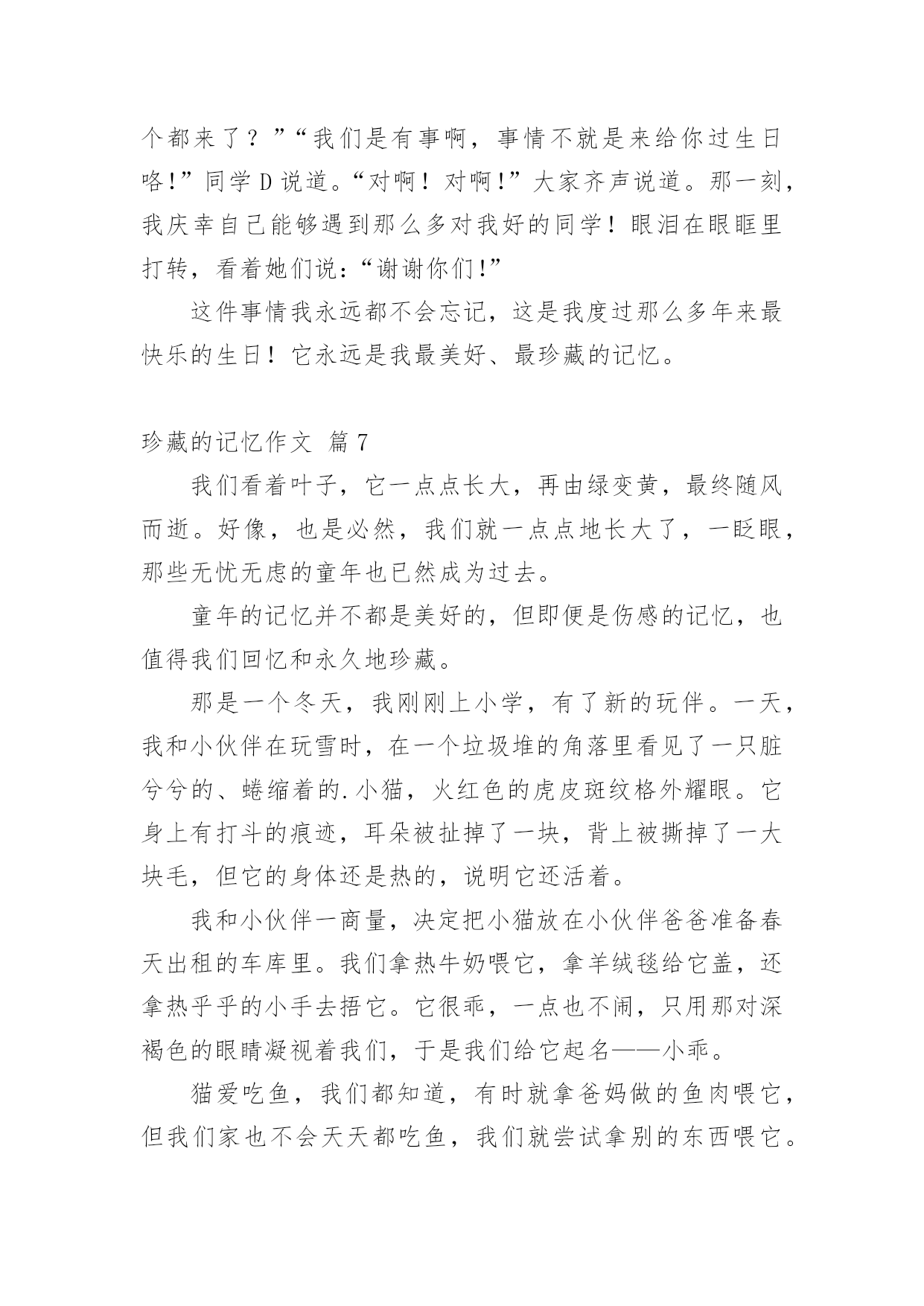 个都来了？”“我们是有事啊，事情不就是来给你过生日咯!”同学 D 说道。“对啊！对啊!”大家齐声说道。那一刻，我庆幸自己能够遇到那么多对我好的同学！眼泪在眼眶里打转，看着她们说:“谢谢你们!”

这件事情我永远都不会忘记，这是我度过那么多年来最快乐的生日！它永远是我最美好、最珍藏的记忆。

珍藏的记忆作文 篇 7

我们看着叶子，它一点点长大，再由绿变黄，最终随风而逝。好像，也是必然，我们就一点点地长大了，一眨眼，那些无忧无虑的童年也已然成为过去。

童年的记忆并不都是美好的，但即便是伤感的记忆，也值得我们回忆和永久地珍藏。

那是一个冬天，我刚刚上小学，有了新的玩伴。一天，我和小伙伴在玩雪时，在一个垃圾堆的角落里看见了一只脏兮兮的、蜷缩着的.小猫，火红色的虎皮斑纹格外耀眼。它身上有打斗的痕迹，耳朵被扯掉了一块，背上被撕掉了一大块毛，但它的身体还是热的，说明它还活着。

我和小伙伴一商量，决定把小猫放在小伙伴爸爸准备春天出租的车库里。我们拿热牛奶喂它，拿羊绒毯给它盖，还拿热乎乎的小手去捂它。它很乖，一点也不闹，只用那对深褐色的眼睛凝视着我们，于是我们给它起名——小乖。

猫爱吃鱼，我们都知道，有时就拿爸妈做的鱼肉喂它，但我们家也不会天天都吃鱼，我们就尝试拿别的东西喂它。